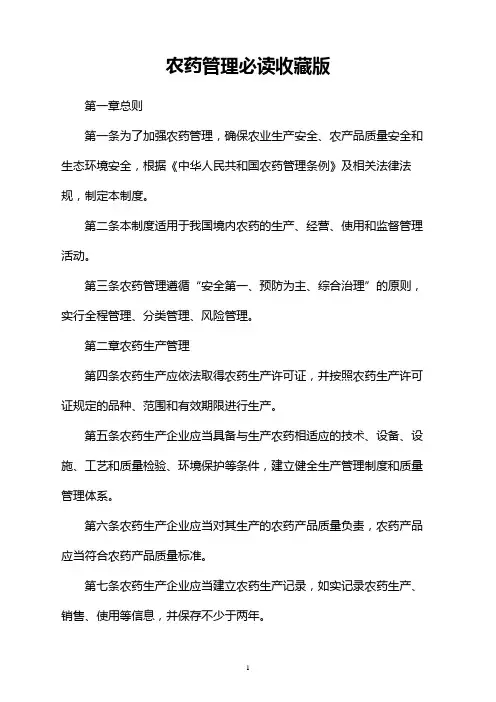 农药管理必读收藏版

第一章总则

第一条为了加强农药管理，确保农业生产安全、农产品质量安全和生态环境安全，根据《中华人民共和国农药管理条例》及相关法律法规，制定本制度。

第二条本制度适用于我国境内农药的生产、经营、使用和监督管理活动。

第三条农药管理遵循“安全第一、预防为主、综合治理”的原则，实行全程管理、分类管理、风险管理。

第二章农药生产管理

第四条农药生产应依法取得农药生产许可证，并按照农药生产许可证规定的品种、范围和有效期限进行生产。

第五条农药生产企业应当具备与生产农药相适应的技术、设备、设施、工艺和质量检验、环境保护等条件，建立健全生产管理制度和质量管理体系。

第六条农药生产企业应当对其生产的农药产品质量负责，农药产品应当符合农药产品质量标准。

第七条农药生产企业应当建立农药生产记录，如实记录农药生产、销售、使用等信息，并保存不少于两年。

1